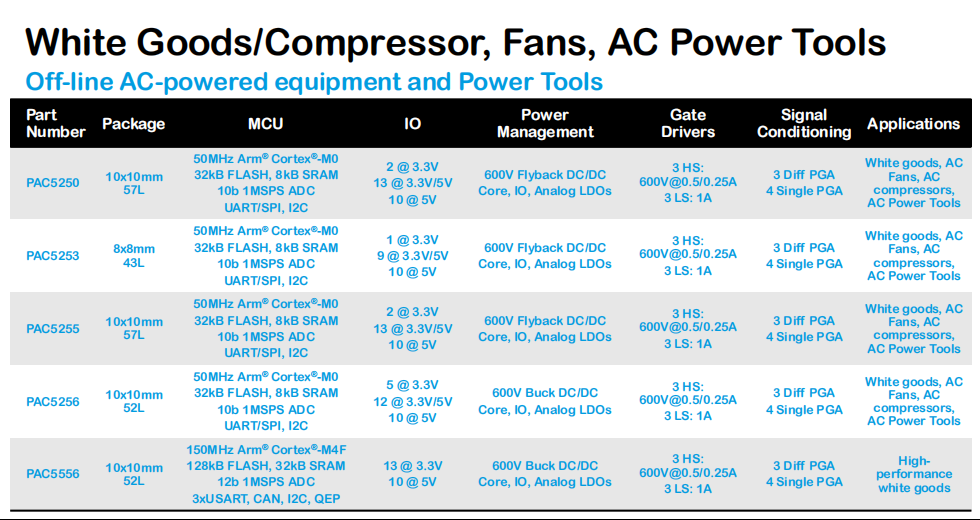 White Goods/Compressor, Fans, AC Power Tools

Off-line AC-powered equipment and Power Tools

| Part Number | Package | MCU | IO | Power Management | Gate Drivers | Signal Conditioning | Applications |
|---|---|---|---|---|---|---|---|
| PAC5250 | 10x10mm 57L | 50MHz Arm® Cortex®-M0 32kB FLASH, 8kB SRAM 10b 1MSPS ADC UART/SPI, I2C | 2 @ 3.3V 13 @ 3.3V/5V 10 @ 5V | 600V Flyback DC/DC Core, IO, Analog LDOs | 3 HS: 600V@0.5/0.25A 3 LS: 1A | 3 Diff PGA 4 Single PGA | White goods, AC Fans, AC compressors, AC Power Tools |
| PAC5253 | 8x8mm 43L | 50MHz Arm® Cortex®-M0 32kB FLASH, 8kB SRAM 10b 1MSPS ADC UART/SPI, I2C | 1 @ 3.3V 9 @ 3.3V/5V 10 @ 5V | 600V Flyback DC/DC Core, IO, Analog LDOs | 3 HS: 600V@0.5/0.25A 3 LS: 1A | 3 Diff PGA 4 Single PGA | White goods, AC Fans, AC compressors, AC Power Tools |
| PAC5255 | 10x10mm 57L | 50MHz Arm® Cortex®-M0 32kB FLASH, 8kB SRAM 10b 1MSPS ADC UART/SPI, I2C | 2 @ 3.3V 13 @ 3.3V/5V 10 @ 5V | 600V Flyback DC/DC Core, IO, Analog LDOs | 3 HS: 600V@0.5/0.25A 3 LS: 1A | 3 Diff PGA 4 Single PGA | White goods, AC Fans, AC compressors, AC Power Tools |
| PAC5256 | 10x10mm 52L | 50MHz Arm® Cortex®-M0 32kB FLASH, 8kB SRAM 10b 1MSPS ADC UART/SPI, I2C | 5 @ 3.3V 12 @ 3.3V/5V 10 @ 5V | 600V Buck DC/DC Core, IO, Analog LDOs | 3 HS: 600V@0.5/0.25A 3 LS: 1A | 3 Diff PGA 4 Single PGA | White goods, AC Fans, AC compressors, AC Power Tools |
| PAC5556 | 10x10mm 52L | 150MHz Arm® Cortex®-M4F 128kB FLASH, 32kB SRAM 12b 1MSPS ADC 3xUSART, CAN, I2C, QEP | 13 @ 3.3V 10 @ 5V | 600V Buck DC/DC Core, IO, Analog LDOs | 3 HS: 600V@0.5/0.25A 3 LS: 1A | 3 Diff PGA 4 Single PGA | High-performance white goods |